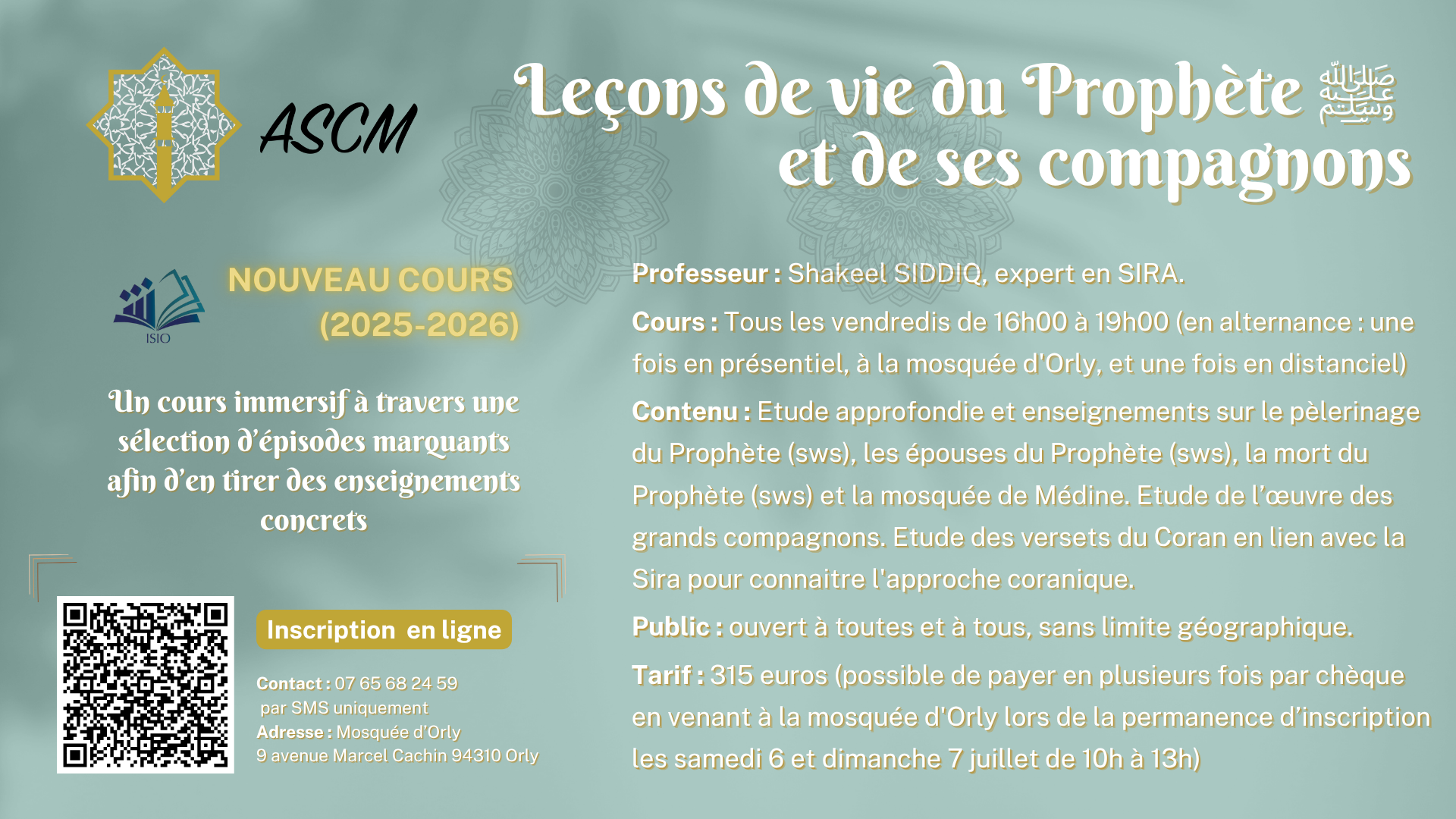 ASCM

Leçons de vie du Prophète ﷺ et de ses compagnons

ISIO

NOUVEAU COURS (2025-2026)

Un cours immersif à travers une sélection d'épisodes marquants afin d'en tirer des enseignements concrets

Inscription en ligne

Contact : 07 65 68 24 59 par SMS uniquement
Adresse : Mosquée d'Orly
9 avenue Marcel Cachin 94310 Orly

Professeur : Shakeel SIDDIQ, expert en SIRA.

Cours : Tous les vendredis de 16h00 à 19h00 (en alternance : une fois en présentiel, à la mosquée d'Orly, et une fois en distanciel)

Contenu : Etude approfondie et enseignements sur le pèlerinage du Prophète (sws), les épouses du Prophète (sws), la mort du Prophète (sws) et la mosquée de Médine. Etude de l'œuvre des grands compagnons. Etude des versets du Coran en lien avec la Sira pour connaitre l'approche coranique.

Public : ouvert à toutes et à tous, sans limite géographique.

Tarif : 315 euros (possible de payer en plusieurs fois par chèque en venant à la mosquée d'Orly lors de la permanence d'inscription les samedi 6 et dimanche 7 juillet de 10h à 13h)